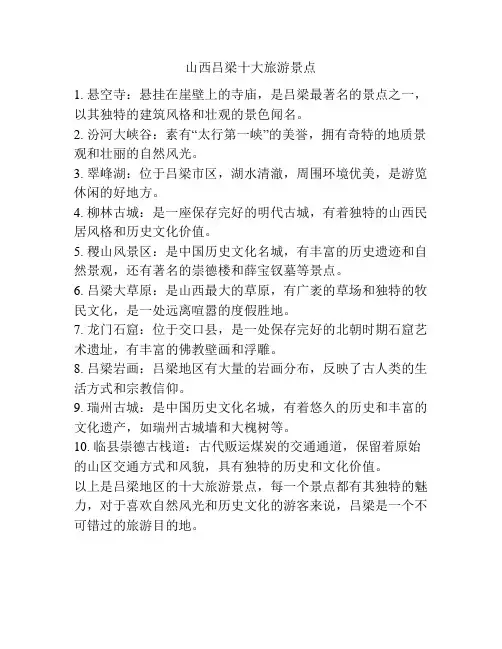 山西吕梁十大旅游景点

1. 悬空寺：悬挂在崖壁上的寺庙，是吕梁最著名的景点之一，以其独特的建筑风格和壮观的景色闻名。

2. 汾河大峡谷：素有“太行第一峡”的美誉，拥有奇特的地质景观和壮丽的自然风光。

3. 翠峰湖：位于吕梁市区，湖水清澈，周围环境优美，是游览休闲的好地方。

4. 柳林古城：是一座保存完好的明代古城，有着独特的山西民居风格和历史文化价值。

5. 稷山风景区：是中国历史文化名城，有丰富的历史遗迹和自然景观，还有著名的崇德楼和薛宝钗墓等景点。

6. 吕梁大草原：是山西最大的草原，有广袤的草场和独特的牧民文化，是一处远离喧嚣的度假胜地。

7. 龙门石窟：位于交口县，是一处保存完好的北朝时期石窟艺术遗址，有丰富的佛教壁画和浮雕。

8. 吕梁岩画：吕梁地区有大量的岩画分布，反映了古人类的生活方式和宗教信仰。

9. 瑞州古城：是中国历史文化名城，有着悠久的历史和丰富的文化遗产，如瑞州古城墙和大槐树等。

10. 临县崇德古栈道：古代贩运煤炭的交通通道，保留着原始的山区交通方式和风貌，具有独特的历史和文化价值。

以上是吕梁地区的十大旅游景点，每一个景点都有其独特的魅力，对于喜欢自然风光和历史文化的游客来说，吕梁是一个不可错过的旅游目的地。